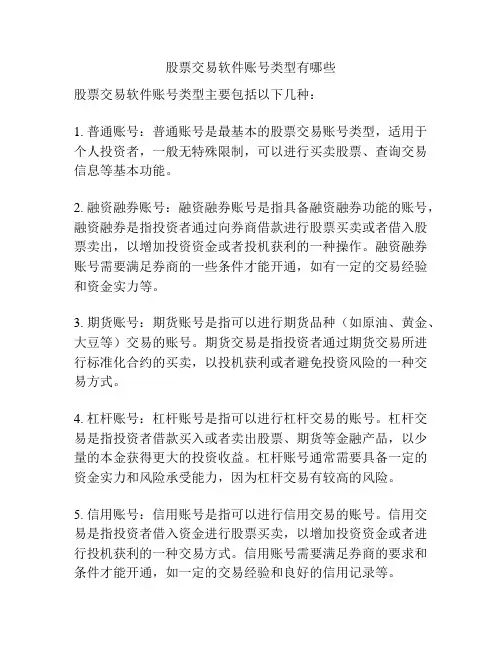 股票交易软件账号类型有哪些

股票交易软件账号类型主要包括以下几种：

1. 普通账号：普通账号是最基本的股票交易账号类型，适用于个人投资者，一般无特殊限制，可以进行买卖股票、查询交易信息等基本功能。

2. 融资融券账号：融资融券账号是指具备融资融券功能的账号，融资融券是指投资者通过向券商借款进行股票买卖或者借入股票卖出，以增加投资资金或者投机获利的一种操作。融资融券账号需要满足券商的一些条件才能开通，如有一定的交易经验和资金实力等。

3. 期货账号：期货账号是指可以进行期货品种（如原油、黄金、大豆等）交易的账号。期货交易是指投资者通过期货交易所进行标准化合约的买卖，以投机获利或者避免投资风险的一种交易方式。

4. 杠杆账号：杠杆账号是指可以进行杠杆交易的账号。杠杆交易是指投资者借款买入或者卖出股票、期货等金融产品，以少量的本金获得更大的投资收益。杠杆账号通常需要具备一定的资金实力和风险承受能力，因为杠杆交易有较高的风险。

5. 信用账号：信用账号是指可以进行信用交易的账号。信用交易是指投资者借入资金进行股票买卖，以增加投资资金或者进行投机获利的一种交易方式。信用账号需要满足券商的要求和条件才能开通，如一定的交易经验和良好的信用记录等。